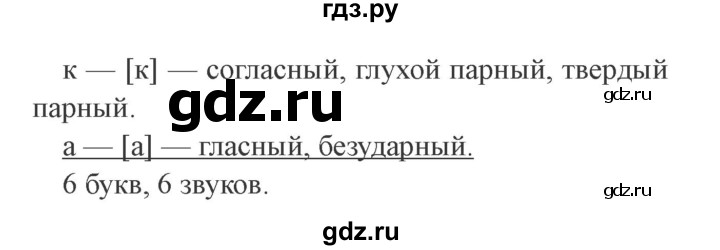 гдз.ру

к — [к] — согласный, глухой парный, твердый парный.
gdz.ru
gdz.ru
а — [а] — гласный, безударный.
6 букв, 6 звуков.
gdz.ru

gdz.ru